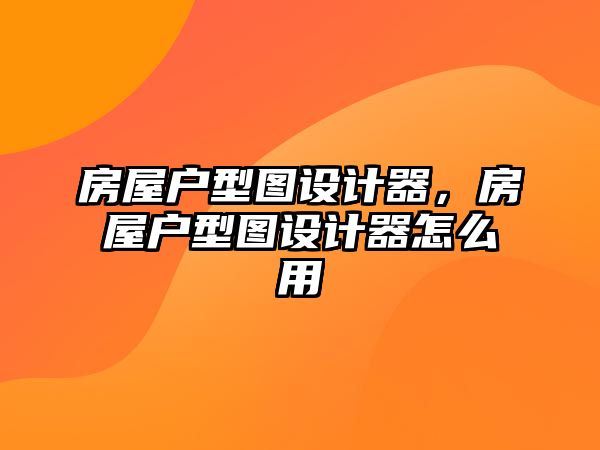 房屋户型图设计器，房屋户型图设计器怎么用